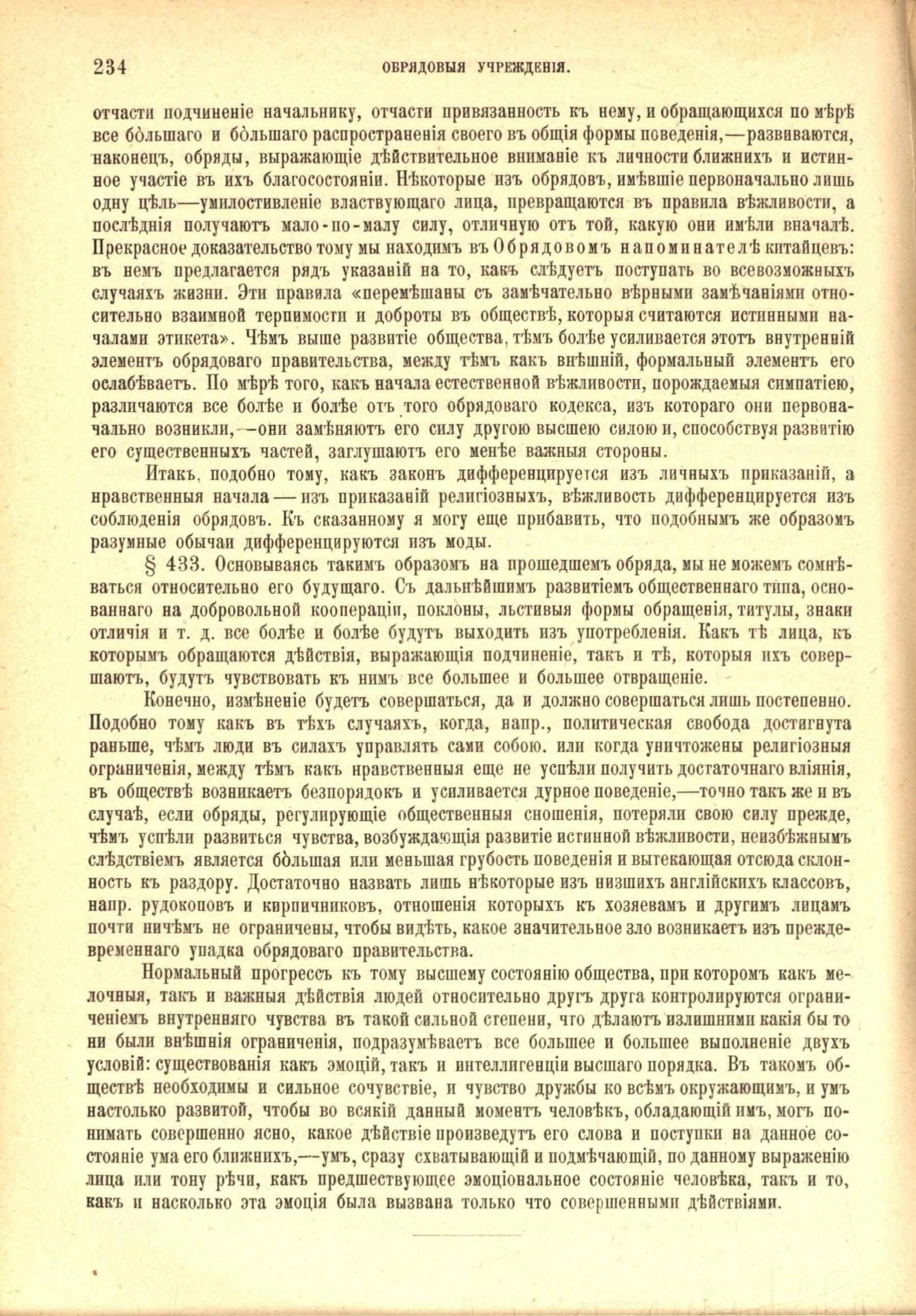 234 ОБРЯДОВЫЯ УЧРЕЖДЕНІЯ.

отчасти подчиненіе начальнику, отчасти привязанность къ нему, и обращающихся по мѣрѣ все бо̀льшаго и бо̀льшаго распространенія своего въ общія формы поведенія,—развиваются, наконецъ, обряды, выражающіе дѣйствительное вниманіе къ личности ближнихъ и истинное участіе въ ихъ благосостояніи. Нѣкоторые изъ обрядовъ, имѣвшіе первоначально лишь одну цѣль—умилостивленіе властвующаго лица, превращаются въ правила вѣжливости, а послѣднія получаютъ мало-по-малу силу, отличную отъ той, какую они имѣли вначалѣ. Прекрасное доказательство тому мы находимъ въ Обрядовомъ напоминателѣ китайцевъ: въ немъ предлагается рядъ указаній на то, какъ слѣдуетъ поступать во всевозможныхъ случаяхъ жизни. Эти правила «перемѣшаны съ замѣчательно вѣрными замѣчаніями относительно взаимной терпимости и доброты въ обществѣ, которыя считаются истинными началами этикета». Чѣмъ выше развитіе общества, тѣмъ болѣе усиливается этотъ внутренній элементъ обрядоваго правительства, между тѣмъ какъ внѣшній, формальный элементъ его ослабѣваетъ. По мѣрѣ того, какъ начала естественной вѣжливости, порождаемыя симпатіею, различаются все болѣе и болѣе отъ того обрядоваго кодекса, изъ котораго они первоначально возникли,—они замѣняютъ его силу другою высшею силою и, способствуя развитію его существенныхъ частей, заглушаютъ его менѣе важныя стороны.

Итакъ, подобно тому, какъ законъ дифференцируется изъ личныхъ приказаній, а нравственныя начала — изъ приказаній религіозныхъ, вѣжливость дифференцируется изъ соблюденія обрядовъ. Къ сказанному я могу еще прибавить, что подобнымъ же образомъ разумные обычаи дифференцируются изъ моды.

§ 433. Основываясь такимъ образомъ на прошедшемъ обряда, мы не можемъ сомнѣваться относительно его будущаго. Съ дальнѣйшимъ развитіемъ общественнаго типа, основаннаго на добровольной кооперація, поклоны, льстивыя формы обращенія, титулы, знаки отличія и т. д. все болѣе и болѣе будутъ выходить изъ употребленія. Какъ тѣ лица, къ которымъ обращаются дѣйствія, выражающія подчиненіе, такъ и тѣ, которыя ихъ совершаютъ, будутъ чувствовать къ нимъ все большее и большее отвращеніе.

Конечно, измѣненіе будетъ совершаться, да и должно совершаться лишь постепенно. Подобно тому какъ въ тѣхъ случаяхъ, когда, напр., политическая свобода достигнута раньше, чѣмъ люди въ силахъ управлять сами собою. или когда уничтожены религіозныя ограниченія, между тѣмъ какъ нравственныя еще не успѣли получить достаточнаго вліянія, въ обществѣ возникаетъ безпорядокъ и усиливается дурное поведеніе,—точно такъ же и въ случаѣ, если обряды, регулирующіе общественныя сношенія, потеряли свою силу прежде, чѣмъ успѣли развиться чувства, возбуждающія развитіе истинной вѣжливости, неизбѣжнымъ слѣдствіемъ является бо̀льшая или меньшая грубость поведенія и вытекающая отсюда склонность къ раздору. Достаточно назвать лишь нѣкоторые изъ низшихъ англійскихъ классовъ, напр. рудокоповъ и кирпичниковъ, отношенія которыхъ къ хозяевамъ и другимъ лицамъ почти ничѣмъ не ограничены, чтобы видѣть, какое значительное зло возникаетъ изъ преждевременнаго упадка обрядоваго правительства.

Нормальный прогрессъ къ тому высшему состоянію общества, при которомъ какъ мелочныя, такъ и важныя дѣйствія людей относительно другъ друга контролируются ограниченіемъ внутренняго чувства въ такой сильной степени, что дѣлаютъ излишними какія бы то ни были внѣшнія ограниченія, подразумѣваетъ все большее и большее выполненіе двухъ условій: существованія какъ эмоцій, такъ и интеллигенціи высшаго порядка. Въ такомъ обществѣ необходимы и сильное сочувствіе, и чувство дружбы ко всѣмъ окружающимъ, и умъ настолько развитой, чтобы во всякій данный моментъ человѣкъ, обладающій имъ, могъ понимать совершенно ясно, какое дѣйствіе произведутъ его слова и поступки на данное состояніе ума его ближнихъ,—умъ, сразу схватывающій и подмѣчающій, по данному выраженію лица или тону рѣчи, какъ предшествующее эмоціональное состояніе человѣка, такъ и то, какъ и насколько эта эмоція была вызвана только что совершенными дѣйствіями.